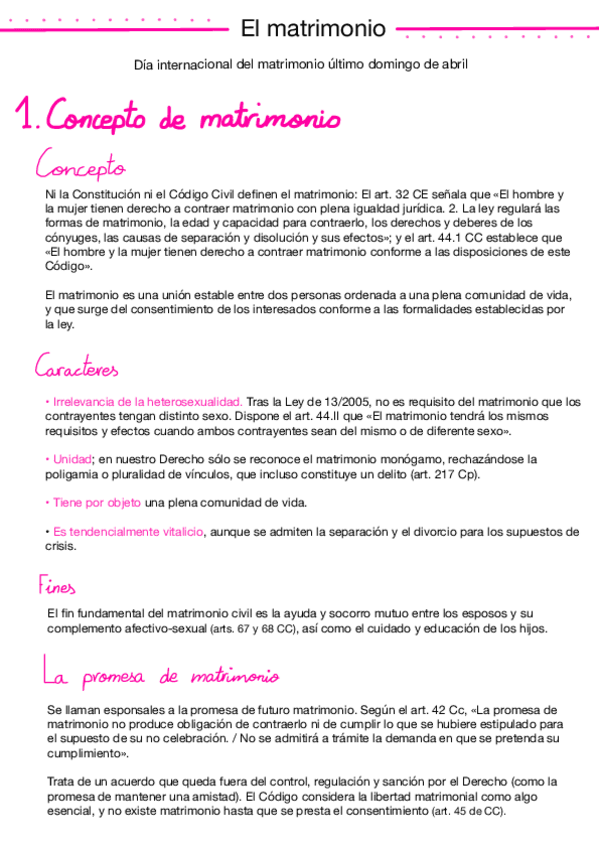 El matrimonio

Día internacional del matrimonio último domingo de abril

1. Concepto de matrimonio

Concepto

Ni la Constitución ni el Código Civil definen el matrimonio: El art. 32 CE señala que «El hombre y la mujer tienen derecho a contraer matrimonio con plena igualdad jurídica. 2. La ley regulará las formas de matrimonio, la edad y capacidad para contraerlo, los derechos y deberes de los cónyuges, las causas de separación y disolución y sus efectos»; y el art. 44.1 CC establece que «El hombre y la mujer tienen derecho a contraer matrimonio conforme a las disposiciones de este Código».

El matrimonio es una unión estable entre dos personas ordenada a una plena comunidad de vida, y que surge del consentimiento de los interesados conforme a las formalidades establecidas por la ley.

Caracteres

• Irrelevancia de la heterosexualidad. Tras la Ley de 13/2005, no es requisito del matrimonio que los contrayentes tengan distinto sexo. Dispone el art. 44.II que «El matrimonio tendrá los mismos requisitos y efectos cuando ambos contrayentes sean del mismo o de diferente sexo».

• Unidad; en nuestro Derecho sólo se reconoce el matrimonio monógamo, rechazándose la poligamia o pluralidad de vínculos, que incluso constituye un delito (art. 217 Cp).

• Tiene por objeto una plena comunidad de vida.

• Es tendencialmente vitalicio, aunque se admiten la separación y el divorcio para los supuestos de crisis.

Fines

El fin fundamental del matrimonio civil es la ayuda y socorro mutuo entre los esposos y su complemento afectivo-sexual (arts. 67 y 68 CC), así como el cuidado y educación de los hijos.

La promesa de matrimonio

Se llaman esponsales a la promesa de futuro matrimonio. Según el art. 42 Cc, «La promesa de matrimonio no produce obligación de contraerlo ni de cumplir lo que se hubiere estipulado para el supuesto de su no celebración. / No se admitirá a trámite la demanda en que se pretenda su cumplimiento».

Trata de un acuerdo que queda fuera del control, regulación y sanción por el Derecho (como la promesa de mantener una amistad). El Código considera la libertad matrimonial como algo esencial, y no existe matrimonio hasta que se presta el consentimiento (art. 45 de CC).